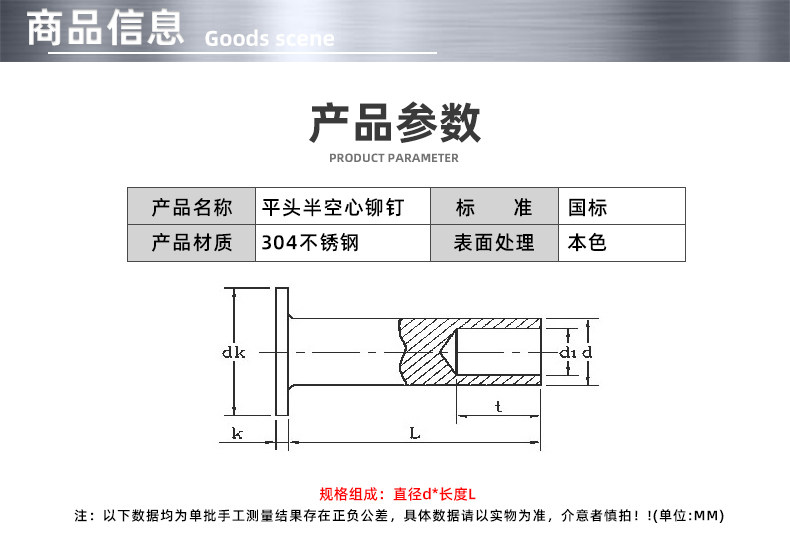 商品信息 Goods scene

产品参数

PRODUCT PARAMETER

| 产品名称 | 平头半空心铆钉 | 标　　准 | 国标 |
|---|---|---|---|
| 产品材质 | 304不锈钢 | 表面处理 | 本色 |

dk

d₁ d

t

k

L

规格组成：直径d*长度L

注：以下数据均为单批手工测量结果存在正负公差，具体数据请以实物为准，介意者慎拍！!(单位:MM)